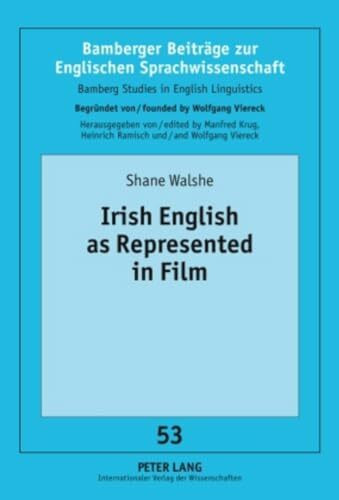 Bamberger Beiträge zur Englischen Sprachwissenschaft
Bamberg Studies in English Linguistics
Begründet von / founded by Wolfgang Viereck
Herausgegeben von / edited by Manfred Krug, Heinrich Ramisch und / and Wolfgang Viereck

Shane Walshe

Irish English as Represented in Film

53

PETER LANG
Internationaler Verlag der Wissenschaften